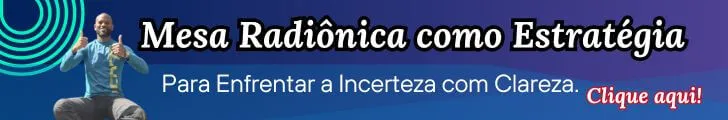 Mesa Radiônica como Estratégia

Para Enfrentar a Incerteza com Clareza.

Clique aqui!